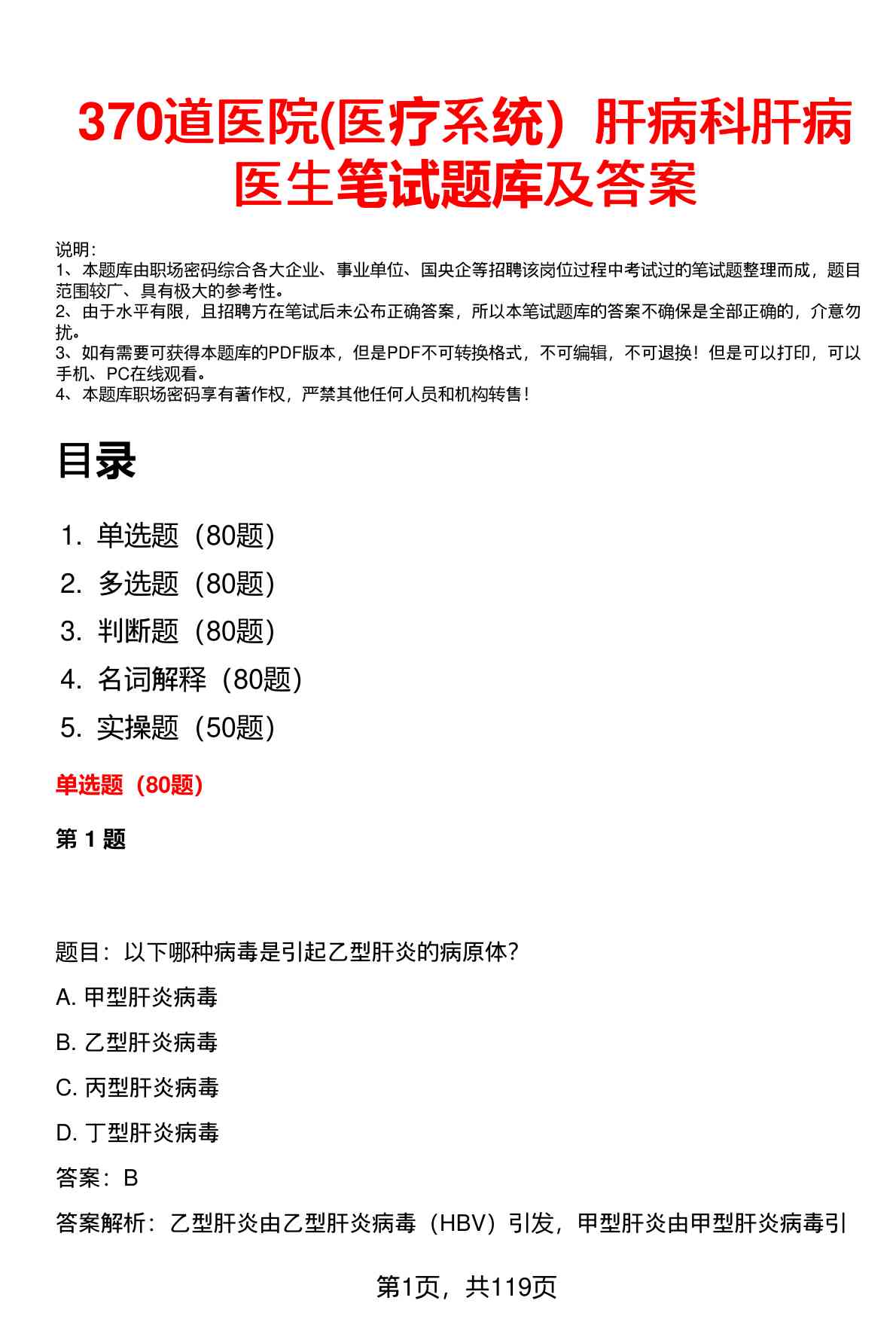 370道医院(医疗系统）肝病科肝病医生笔试题库及答案

说明：
1、本题库由职场密码综合各大企业、事业单位、国央企等招聘该岗位过程中考试过的笔试题整理而成，题目范围较广、具有极大的参考性。
2、由于水平有限，且招聘方在笔试后未公布正确答案，所以本笔试题库的答案不确保是全部正确的，介意勿扰。
3、如有需要可获得本题库的PDF版本，但是PDF不可转换格式，不可编辑，不可退换！但是可以打印，可以手机、PC在线观看。
4、本题库职场密码享有著作权，严禁其他任何人员和机构转售！

目录

1. 单选题（80题）
2. 多选题（80题）
3. 判断题（80题）
4. 名词解释（80题）
5. 实操题（50题）

单选题（80题）

第 1 题

题目：以下哪种病毒是引起乙型肝炎的病原体？

A. 甲型肝炎病毒

B. 乙型肝炎病毒

C. 丙型肝炎病毒

D. 丁型肝炎病毒

答案：B

答案解析：乙型肝炎由乙型肝炎病毒（HBV）引发，甲型肝炎由甲型肝炎病毒引

第1页，共119页